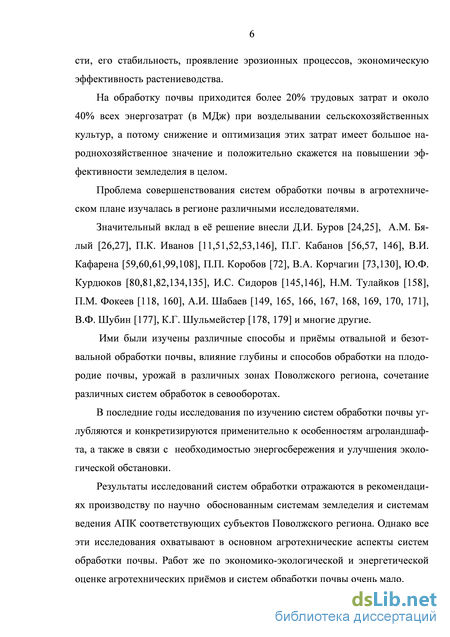 6

сти, его стабильность, проявление эрозионных процессов, экономическую эффективность растениеводства.

На обработку почвы приходится более 20% трудовых затрат и около 40% всех энергозатрат (в МДж) при возделывании сельскохозяйственных культур, а потому снижение и оптимизация этих затрат имеет большое народнохозяйственное значение и положительно скажется на повышении эффективности земледелия в целом.

Проблема совершенствования систем обработки почвы в агротехническом плане изучалась в регионе различными исследователями.

Значительный вклад в её решение внесли Д.И. Буров [24,25], А.М. Бялый [26,27], П.К. Иванов [11,51,52,53,146], П.Г. Кабанов [56,57, 146], В.И. Кафарена [59,60,61,99,108], П.П. Коробов [72], В.А. Корчагин [73,130], Ю.Ф. Курдюков [80,81,82,134,135], И.С. Сидоров [145,146], Н.М. Тулайков [158], П.М. Фокеев [118, 160], А.И. Шабаев [149, 165, 166, 167, 168, 169, 170, 171], В.Ф. Шубин [177], К.Г. Шульмейстер [178, 179] и многие другие.

Ими были изучены различные способы и приёмы отвальной и безотвальной обработки почвы, влияние глубины и способов обработки на плодородие почвы, урожай в различных зонах Поволжского региона, сочетание различных систем обработок в севооборотах.

В последние годы исследования по изучению систем обработки почвы углубляются и конкретизируются применительно к особенностям агроландшафта, а также в связи с необходимостью энергосбережения и улучшения экологической обстановки.

Результаты исследований систем обработки отражаются в рекомендациях производству по научно обоснованным системам земледелия и системам ведения АПК соответствующих субъектов Поволжского региона. Однако все эти исследования охватывают в основном агротехнические аспекты систем обработки почвы. Работ же по экономико-экологической и энергетической оценке агротехнических приёмов и систем обработки почвы очень мало.

dsLib.net
библиотека диссертаций